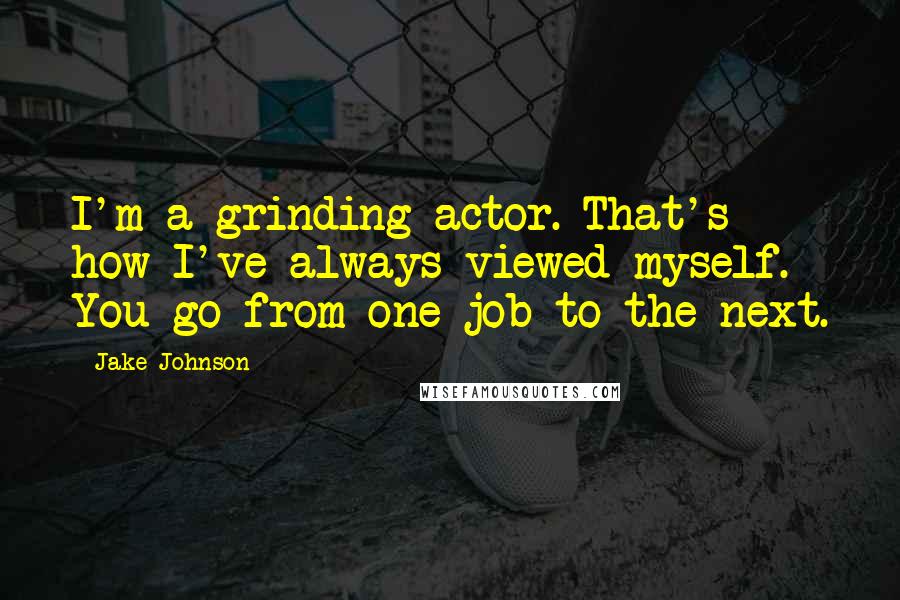 I'm a grinding actor. That's how I've always viewed myself. You go from one job to the next.

Jake Johnson

WISEFAMOUSQUOTES.COM